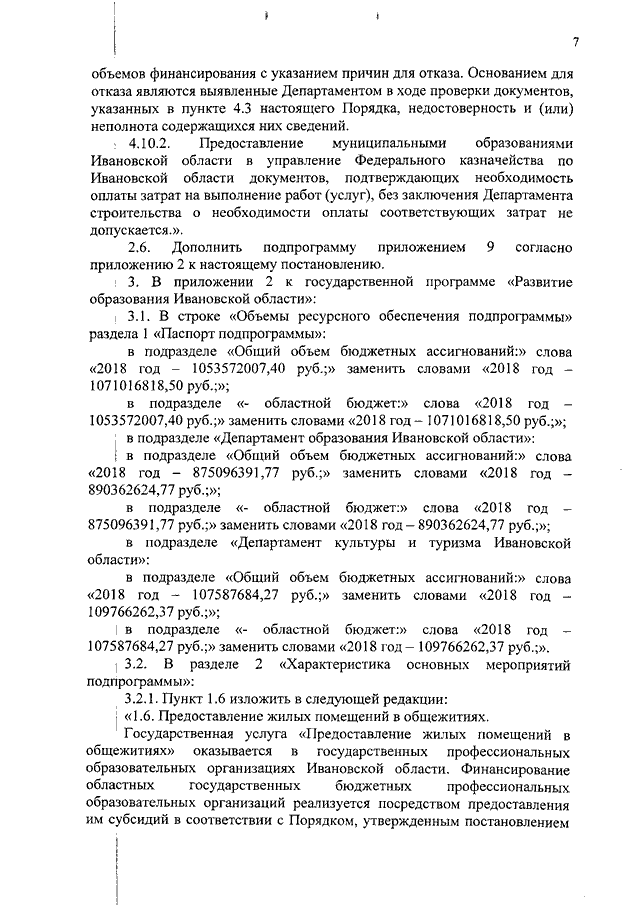 7

объемов финансирования с указанием причин для отказа. Основанием для отказа являются выявленные Департаментом в ходе проверки документов, указанных в пункте 4.3 настоящего Порядка, недостоверность и (или) неполнота содержащихся них сведений.

4.10.2. Предоставление муниципальными образованиями Ивановской области в управление Федерального казначейства по Ивановской области документов, подтверждающих необходимость оплаты затрат на выполнение работ (услуг), без заключения Департамента строительства о необходимости оплаты соответствующих затрат не допускается.».

2.6. Дополнить подпрограмму приложением 9 согласно приложению 2 к настоящему постановлению.

3. В приложении 2 к государственной программе «Развитие образования Ивановской области»:

3.1. В строке «Объемы ресурсного обеспечения подпрограммы» раздела 1 «Паспорт подпрограммы»:

в подразделе «Общий объем бюджетных ассигнований:» слова «2018 год – 1053572007,40 руб.;» заменить словами «2018 год – 1071016818,50 руб.;»;

в подразделе «- областной бюджет:» слова «2018 год – 1053572007,40 руб.;» заменить словами «2018 год – 1071016818,50 руб.;»;

в подразделе «Департамент образования Ивановской области»:

в подразделе «Общий объем бюджетных ассигнований:» слова «2018 год – 875096391,77 руб.;» заменить словами «2018 год – 890362624,77 руб.;»;

в подразделе «- областной бюджет:» слова «2018 год – 875096391,77 руб.;» заменить словами «2018 год – 890362624,77 руб.;»;

в подразделе «Департамент культуры и туризма Ивановской области»:

в подразделе «Общий объем бюджетных ассигнований:» слова «2018 год – 107587684,27 руб.;» заменить словами «2018 год – 109766262,37 руб.;»;

в подразделе «- областной бюджет:» слова «2018 год – 107587684,27 руб.;» заменить словами «2018 год – 109766262,37 руб.;».

3.2. В разделе 2 «Характеристика основных мероприятий подпрограммы»:

3.2.1. Пункт 1.6 изложить в следующей редакции:

«1.6. Предоставление жилых помещений в общежитиях.

Государственная услуга «Предоставление жилых помещений в общежитиях» оказывается в государственных профессиональных образовательных организациях Ивановской области. Финансирование областных государственных бюджетных профессиональных образовательных организаций реализуется посредством предоставления им субсидий в соответствии с Порядком, утвержденным постановлением